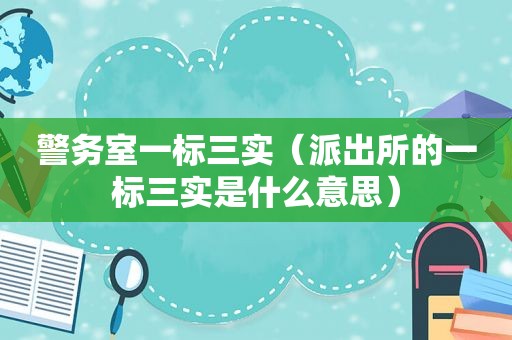 警务室一标三实（派出所的一标三实是什么意思）